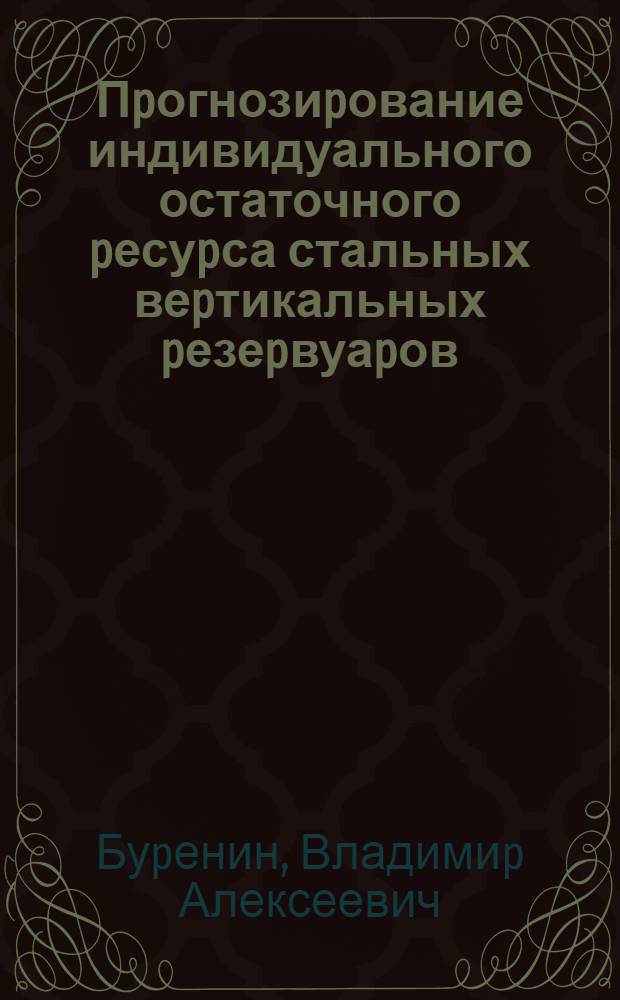 Прогнозирование индивидуального остаточного ресурса стальных вертикальных резервуаров

Буренин, Владимир Алексеевич